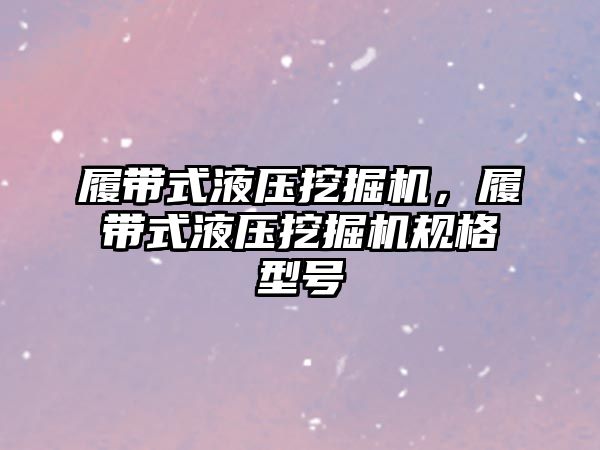 履带式液压挖掘机，履带式液压挖掘机规格型号